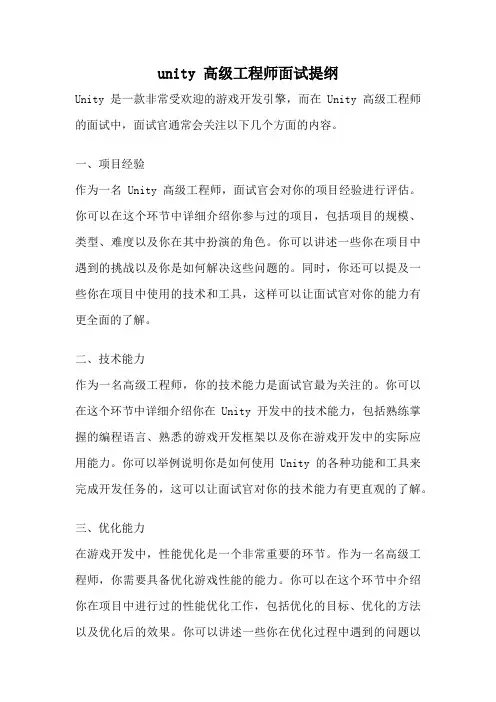 unity 高级工程师面试提纲

Unity 是一款非常受欢迎的游戏开发引擎，而在 Unity 高级工程师的面试中，面试官通常会关注以下几个方面的内容。

一、项目经验

作为一名 Unity 高级工程师，面试官会对你的项目经验进行评估。你可以在这个环节中详细介绍你参与过的项目，包括项目的规模、类型、难度以及你在其中扮演的角色。你可以讲述一些你在项目中遇到的挑战以及你是如何解决这些问题的。同时，你还可以提及一些你在项目中使用的技术和工具，这样可以让面试官对你的能力有更全面的了解。

二、技术能力

作为一名高级工程师，你的技术能力是面试官最为关注的。你可以在这个环节中详细介绍你在 Unity 开发中的技术能力，包括熟练掌握的编程语言、熟悉的游戏开发框架以及你在游戏开发中的实际应用能力。你可以举例说明你是如何使用 Unity 的各种功能和工具来完成开发任务的，这可以让面试官对你的技术能力有更直观的了解。

三、优化能力

在游戏开发中，性能优化是一个非常重要的环节。作为一名高级工程师，你需要具备优化游戏性能的能力。你可以在这个环节中介绍你在项目中进行过的性能优化工作，包括优化的目标、优化的方法以及优化后的效果。你可以讲述一些你在优化过程中遇到的问题以